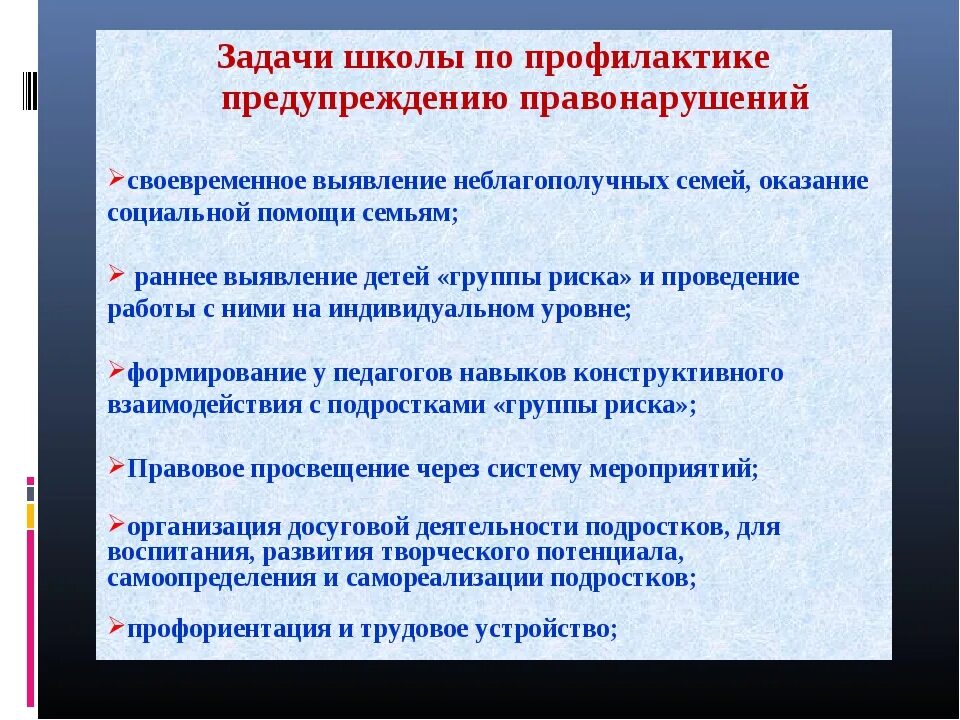 Задачи школы по профилактике предупреждению правонарушений

➢своевременное выявление неблагополучных семей, оказание социальной помощи семьям;

➢ раннее выявление детей «группы риска» и проведение работы с ними на индивидуальном уровне;

➢формирование у педагогов навыков конструктивного взаимодействия с подростками «группы риска»;

➢Правовое просвещение через систему мероприятий;

➢организация досуговой деятельности подростков, для воспитания, развития творческого потенциала, самоопределения и самореализации подростков;

➢профориентация и трудовое устройство;